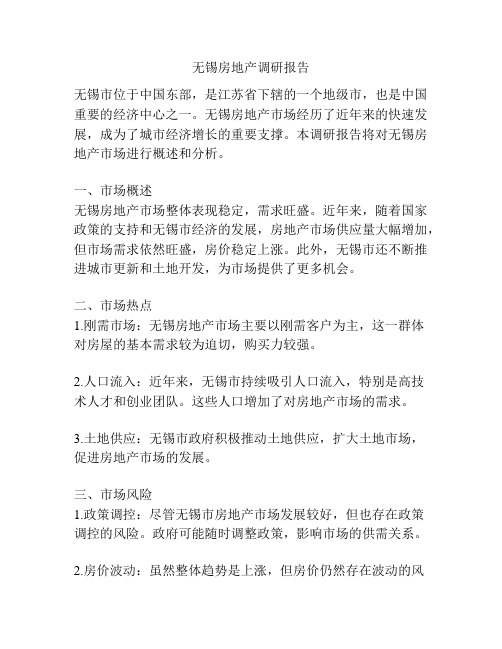 无锡房地产调研报告

无锡市位于中国东部，是江苏省下辖的一个地级市，也是中国重要的经济中心之一。无锡房地产市场经历了近年来的快速发展，成为了城市经济增长的重要支撑。本调研报告将对无锡房地产市场进行概述和分析。

一、市场概述
无锡房地产市场整体表现稳定，需求旺盛。近年来，随着国家政策的支持和无锡市经济的发展，房地产市场供应量大幅增加，但市场需求依然旺盛，房价稳定上涨。此外，无锡市还不断推进城市更新和土地开发，为市场提供了更多机会。

二、市场热点
1.刚需市场：无锡房地产市场主要以刚需客户为主，这一群体对房屋的基本需求较为迫切，购买力较强。

2.人口流入：近年来，无锡市持续吸引人口流入，特别是高技术人才和创业团队。这些人口增加了对房地产市场的需求。

3.土地供应：无锡市政府积极推动土地供应，扩大土地市场，促进房地产市场的发展。

三、市场风险
1.政策调控：尽管无锡市房地产市场发展较好，但也存在政策调控的风险。政府可能随时调整政策，影响市场的供需关系。

2.房价波动：虽然整体趋势是上涨，但房价仍然存在波动的风